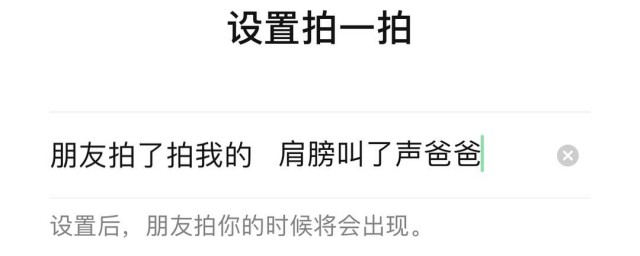 设置拍一拍

朋友拍了拍我的 肩膀叫了声爸爸

设置后，朋友拍你的时候将会出现。